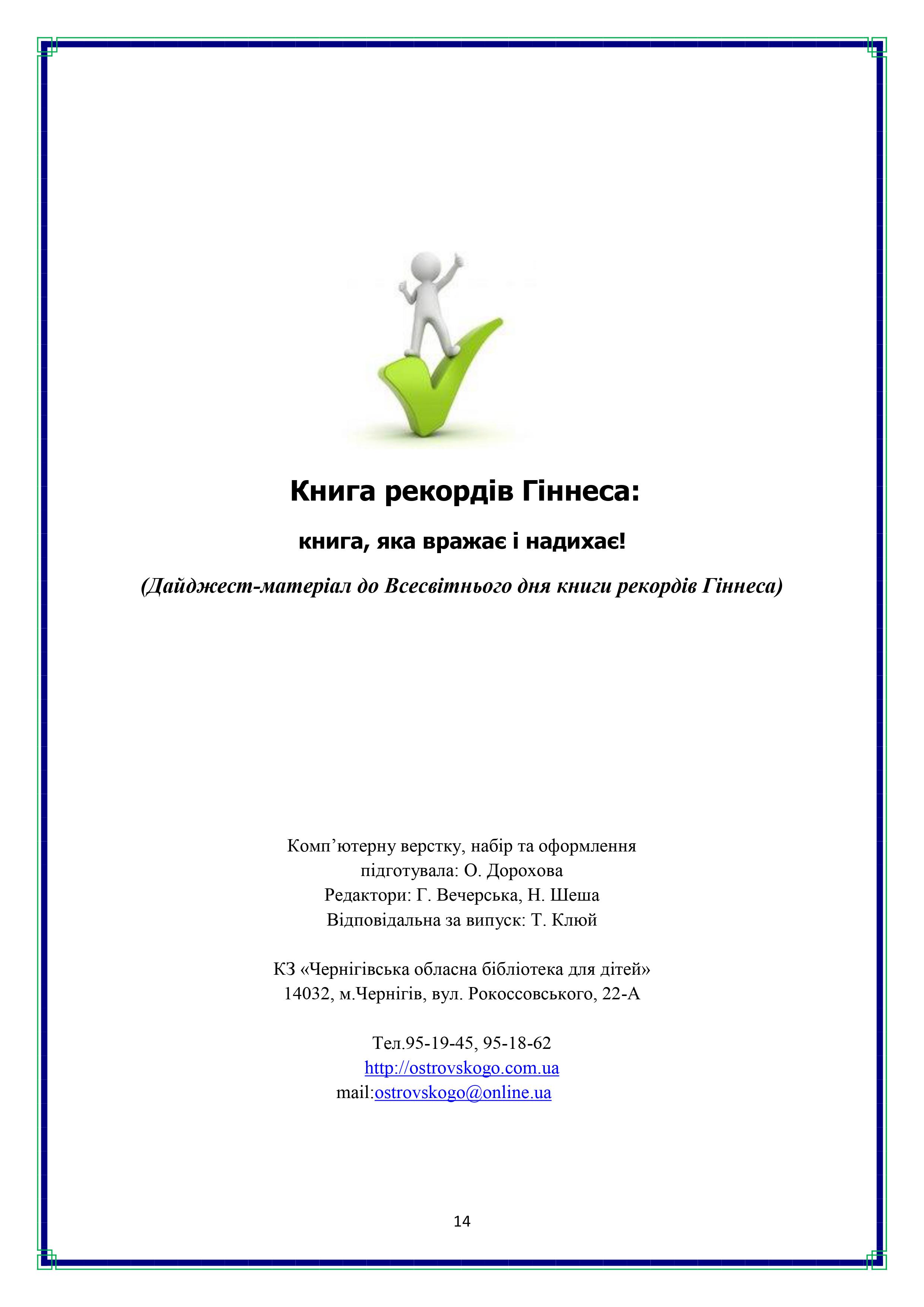 Книга рекордів Гіннеса:

книга, яка вражає і надихає!

(Дайджест-матеріал до Всесвітнього дня книги рекордів Гіннеса)

Комп’ютерну верстку, набір та оформлення
підготувала: О. Дорохова
Редактори: Г. Вечерська, Н. Шеша
Відповідальна за випуск: Т. Клюй

КЗ «Чернігівська обласна бібліотека для дітей»
14032, м.Чернігів, вул. Рокоссовського, 22-А

Тел.95-19-45, 95-18-62
http://ostrovskogo.com.ua
mail:ostrovskogo@online.ua

14